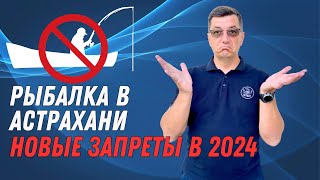 РЫБАЛКА В АСТРАХАНИ
НОВЫЕ ЗАПРЕТЫ В 2024